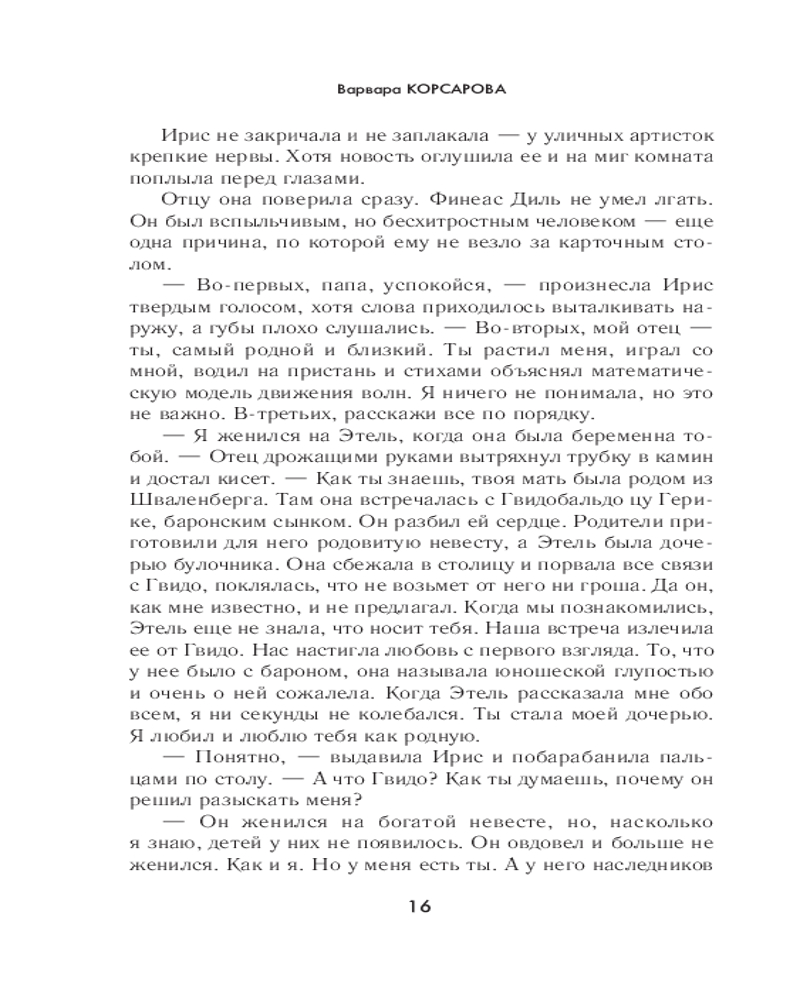 Варвара КОРСАРОВА

Ирис не закричала и не заплакала — у уличных артисток крепкие нервы. Хотя новость оглушила ее и на миг комната поплыла перед глазами.

Отцу она поверила сразу. Финеас Диль не умел лгать. Он был вспыльчивым, но бесхитростным человеком — еще одна причина, по которой ему не везло за карточным столом.

— Во-первых, папа, успокойся, — произнесла Ирис твердым голосом, хотя слова приходилось выталкивать наружу, а губы плохо слушались. — Во-вторых, мой отец — ты, самый родной и близкий. Ты растил меня, играл со мной, водил на пристань и стихами объяснял математическую модель движения волн. Я ничего не понимала, но это не важно. В-третьих, расскажи все по порядку.

— Я женился на Этель, когда она была беременна тобой. — Отец дрожащими руками вытряхнул трубку в камин и достал кисет. — Как ты знаешь, твоя мать была родом из Шваленберга. Там она встречалась с Гвидобальдо цу Герике, баронским сынком. Он разбил ей сердце. Родители приготовили для него родовитую невесту, а Этель была дочерью булочника. Она сбежала в столицу и порвала все связи с Гвидо, поклялась, что не возьмет от него ни гроша. Да он, как мне известно, и не предлагал. Когда мы познакомились, Этель еще не знала, что носит тебя. Наша встреча излечила ее от Гвидо. Нас настигла любовь с первого взгляда. То, что у нее было с бароном, она называла юношеской глупостью и очень о ней сожалела. Когда Этель рассказала мне обо всем, я ни секунды не колебался. Ты стала моей дочерью. Я любил и люблю тебя как родную.

— Понятно, — выдавила Ирис и побарабанила пальцами по столу. — А что Гвидо? Как ты думаешь, почему он решил разыскать меня?

— Он женился на богатой невесте, но, насколько я знаю, детей у них не появилось. Он овдовел и больше не женился. Как и я. Но у меня есть ты. А у него наследников

16